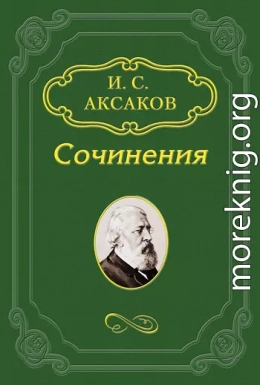 И. С.
АКСАКОВ

Сочинения

moreknig.org